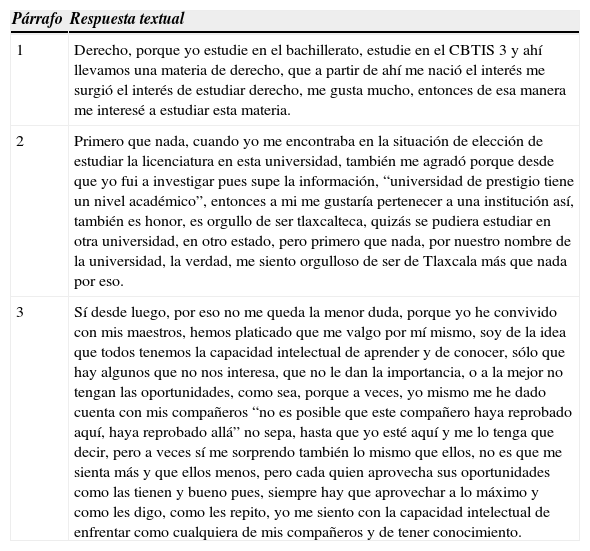 | Párrafo | Respuesta textual |
|---|---|
| 1 | Derecho, porque yo estudie en el bachillerato, estudie en el CBTIS 3 y ahí llevamos una materia de derecho, que a partir de ahí me nació el interés me surgió el interés de estudiar derecho, me gusta mucho, entonces de esa manera me interesé a estudiar esta materia. |
| 2 | Primero que nada, cuando yo me encontraba en la situación de elección de estudiar la licenciatura en esta universidad, también me agradó porque desde que yo fui a investigar pues supe la información, “universidad de prestigio tiene un nivel académico”, entonces a mi me gustaría pertenecer a una institución así, también es honor, es orgullo de ser tlaxcalteca, quizás se pudiera estudiar en otra universidad, en otro estado, pero primero que nada, por nuestro nombre de la universidad, la verdad, me siento orgulloso de ser de Tlaxcala más que nada por eso. |
| 3 | Sí desde luego, por eso no me queda la menor duda, porque yo he convivido con mis maestros, hemos platicado que me valgo por mí mismo, soy de la idea que todos tenemos la capacidad intelectual de aprender y de conocer, sólo que hay algunos que no nos interesa, que no le dan la importancia, o a la mejor no tengan las oportunidades, como sea, porque a veces, yo mismo me he dado cuenta con mis compañeros “no es posible que este compañero haya reprobado aquí, haya reprobado allá” no sepa, hasta que yo esté aquí y me lo tenga que decir, pero a veces sí me sorprendo también lo mismo que ellos, no es que me sienta más y que ellos menos, pero cada quien aprovecha sus oportunidades como las tienen y bueno pues, siempre hay que aprovechar a lo máximo y como les digo, como les repito, yo me siento con la capacidad intelectual de enfrentar como cualquiera de mis compañeros y de tener conocimiento. |